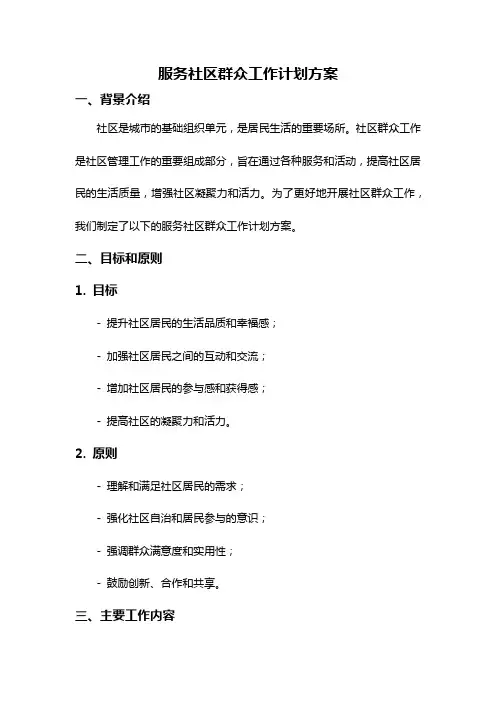 服务社区群众工作计划方案

一、背景介绍

社区是城市的基础组织单元，是居民生活的重要场所。社区群众工作是社区管理工作的重要组成部分，旨在通过各种服务和活动，提高社区居民的生活质量，增强社区凝聚力和活力。为了更好地开展社区群众工作，我们制定了以下的服务社区群众工作计划方案。

二、目标和原则

1. 目标

- 提升社区居民的生活品质和幸福感；

- 加强社区居民之间的互动和交流；

- 增加社区居民的参与感和获得感；

- 提高社区的凝聚力和活力。

2. 原则

- 理解和满足社区居民的需求；

- 强化社区自治和居民参与的意识；

- 强调群众满意度和实用性；

- 鼓励创新、合作和共享。

三、主要工作内容